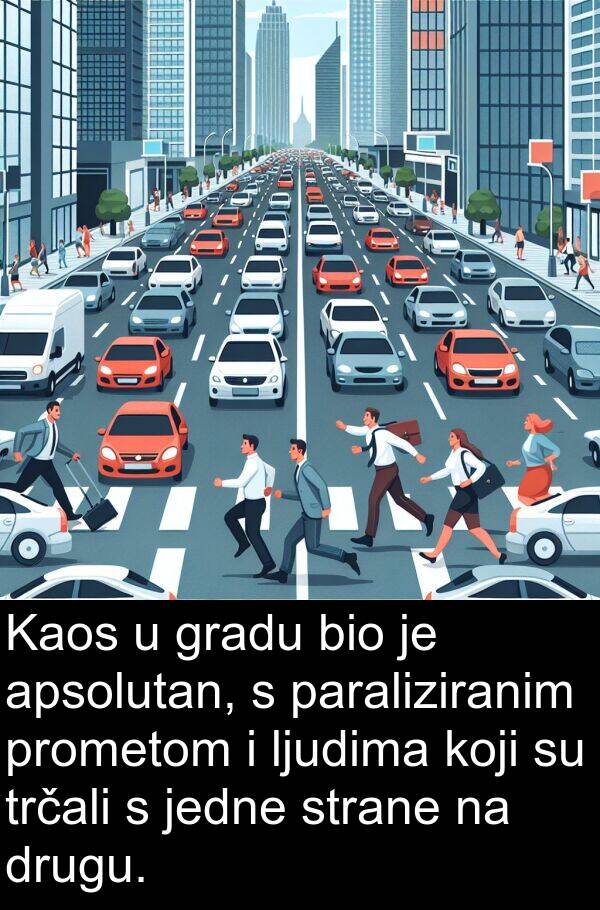 Kaos u gradu bio je apsolutan, s paraliziranim prometom i ljudima koji su trčali s jedne strane na drugu.